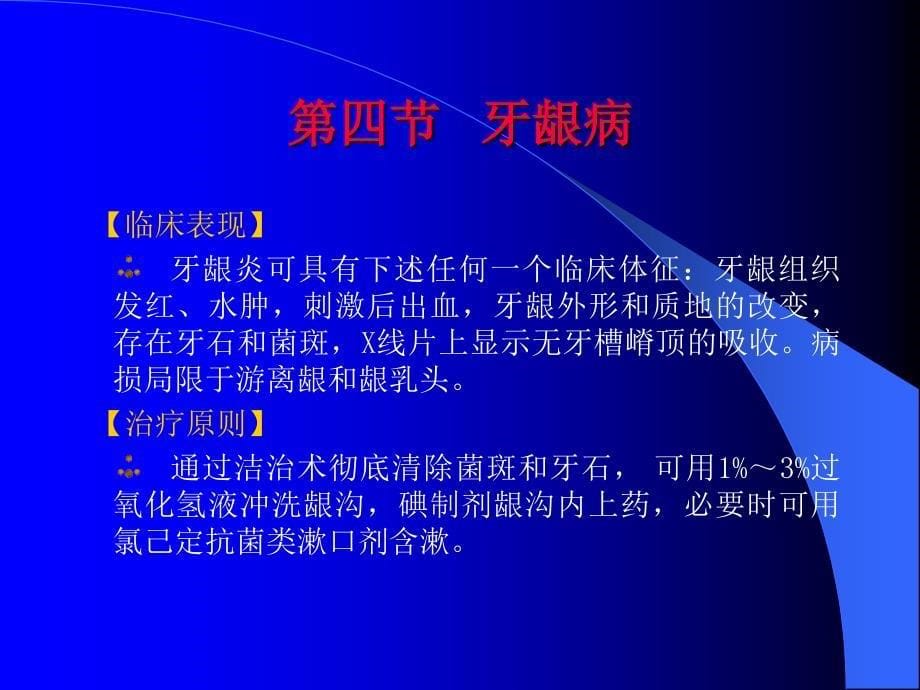 第四节　牙龈病

【临床表现】

牙龈炎可具有下述任何一个临床体征：牙龈组织发红、水肿，刺激后出血，牙龈外形和质地的改变，存在牙石和菌斑，X线片上显示无牙槽嵴顶的吸收。病损局限于游离龈和龈乳头。

【治疗原则】

通过洁治术彻底清除菌斑和牙石， 可用1%～3%过氧化氢液冲洗龈沟，碘制剂龈沟内上药，必要时可用氯己定抗菌类漱口剂含漱。